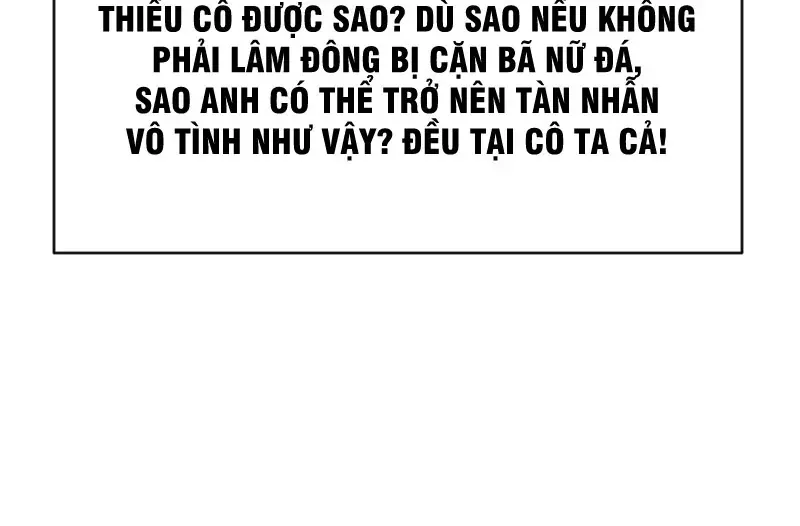 THIẾU CÔ ĐƯỢC SAO? DÙ SAO NẾU KHÔNG PHẢI LÂM ĐÔNG BỊ CẶN BÃ NỮ ĐÁ, SAO ANH CÓ THỂ TRỞ NÊN TÀN NHẪN VÔ TÌNH NHƯ VẬY? ĐỀU TẠI CÔ TA CẢ!